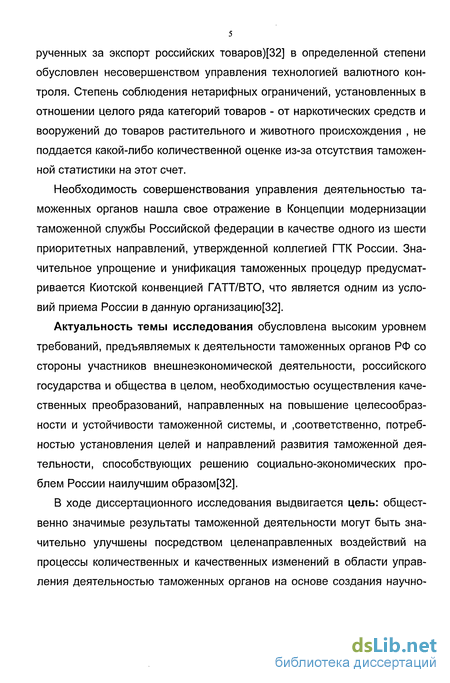 5

рученных за экспорт российских товаров)[32] в определенной степени обусловлен несовершенством управления технологией валютного контроля. Степень соблюдения нетарифных ограничений, установленных в отношении целого ряда категорий товаров - от наркотических средств и вооружений до товаров растительного и животного происхождения , не поддается какой-либо количественной оценке из-за отсутствия таможенной статистики на этот счет.

Необходимость совершенствования управления деятельностью таможенных органов нашла свое отражение в Концепции модернизации таможенной службы Российской федерации в качестве одного из шести приоритетных направлений, утвержденной коллегией ГТК России. Значительное упрощение и унификация таможенных процедур предусматривается Киотской конвенцией ГАТТ/ВТО, что является одним из условий приема России в данную организацию[32].

Актуальность темы исследования обусловлена высоким уровнем требований, предъявляемых к деятельности таможенных органов РФ со стороны участников внешнеэкономической деятельности, российского государства и общества в целом, необходимостью осуществления качественных преобразований, направленных на повышение целесообразности и устойчивости таможенной системы, и ,соответственно, потребностью установления целей и направлений развития таможенной деятельности, способствующих решению социально-экономических проблем России наилучшим образом[32].

В ходе диссертационного исследования выдвигается цель: общественно значимые результаты таможенной деятельности могут быть значительно улучшены посредством целенаправленных воздействий на процессы количественных и качественных изменений в области управления деятельностью таможенных органов на основе создания научно-

dsLib.net
библиотека диссертаций